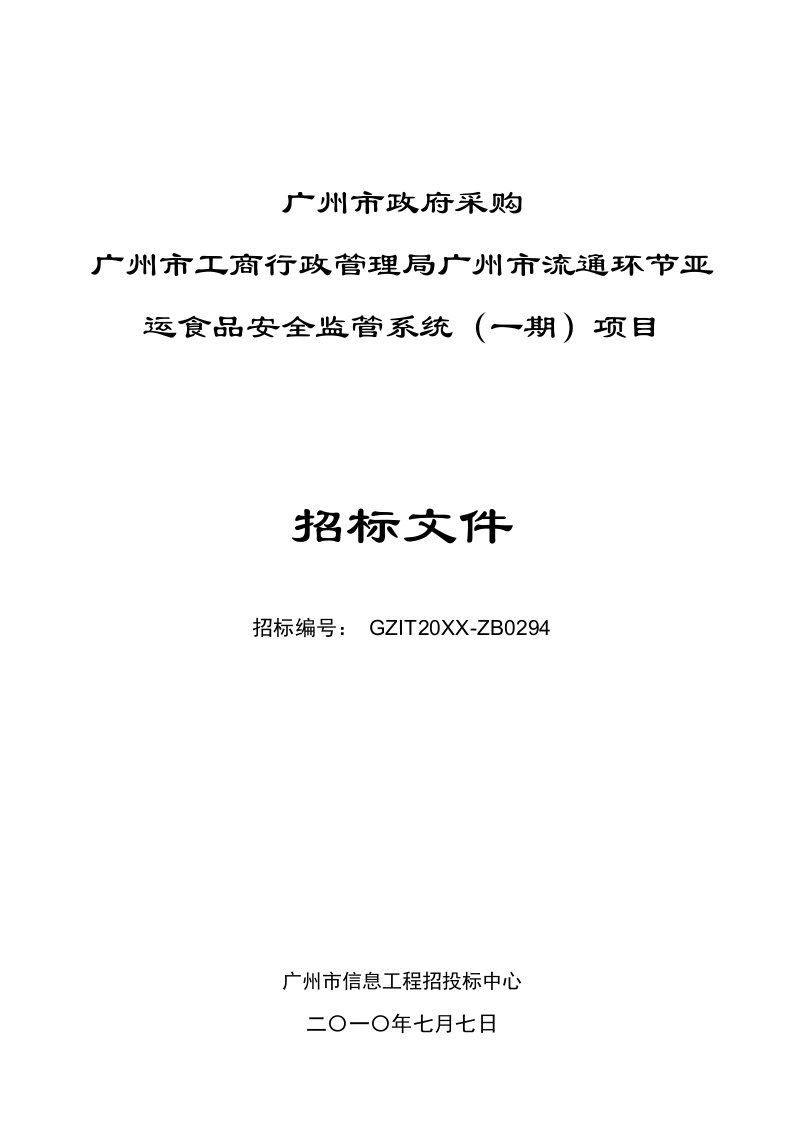 广州市政府采购

广州市工商行政管理局广州市流通环节亚运食品安全监管系统（一期）项目

招标文件

招标编号： GZIT20XX-ZB0294

广州市信息工程招投标中心

二〇一〇年七月七日